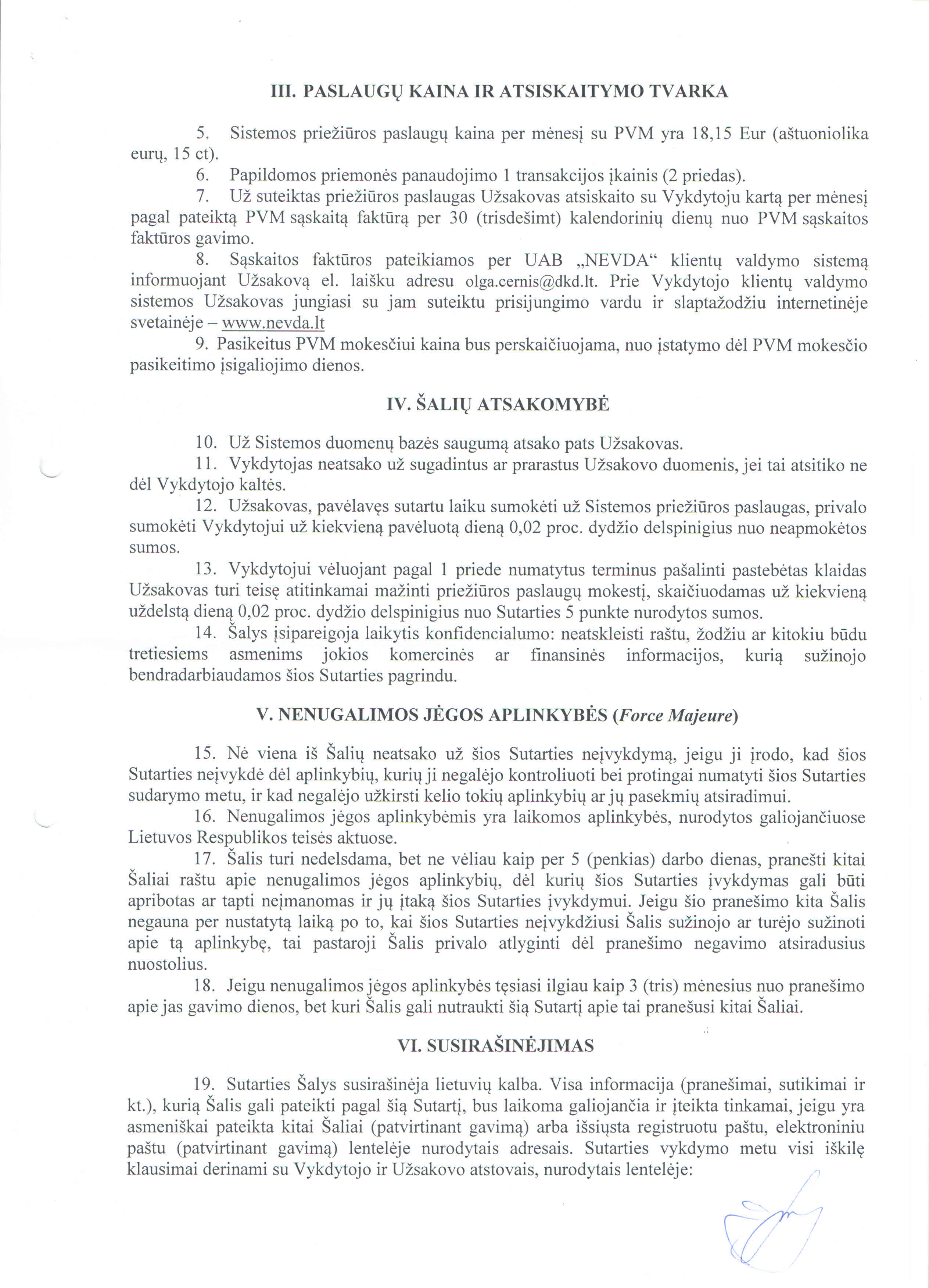 III. PASLAUGŲ KAINA IR ATSISKAITYMO TVARKA

5. Sistemos priežiūros paslaugų kaina per mėnesį su PVM yra 18,15 Eur (aštuoniolika eurų, 15 ct).

6. Papildomos priemonės panaudojimo 1 transakcijos įkainis (2 priedas).

7. Už suteiktas priežiūros paslaugas Užsakovas atsiskaito su Vykdytoju kartą per mėnesį pagal pateiktą PVM sąskaitą faktūrą per 30 (trisdešimt) kalendorinių dienų nuo PVM sąskaitos faktūros gavimo.

8. Sąskaitos faktūros pateikiamos per UAB „NEVDA“ klientų valdymo sistemą informuojant Užsakovą el. laišku adresu olga.cernis@dkd.lt. Prie Vykdytojo klientų valdymo sistemos Užsakovas jungiasi su jam suteiktu prisijungimo vardu ir slaptažodžiu internetinėje svetainėje – www.nevda.lt

9. Pasikeitus PVM mokesčiui kaina bus perskaičiuojama, nuo įstatymo dėl PVM mokesčio pasikeitimo įsigaliojimo dienos.

IV. ŠALIŲ ATSAKOMYBĖ

10. Už Sistemos duomenų bazės saugumą atsako pats Užsakovas.

11. Vykdytojas neatsako už sugadintus ar prarastus Užsakovo duomenis, jei tai atsitiko ne dėl Vykdytojo kaltės.

12. Užsakovas, pavėlavęs sutartu laiku sumokėti už Sistemos priežiūros paslaugas, privalo sumokėti Vykdytojui už kiekvieną pavėluotą dieną 0,02 proc. dydžio delspinigius nuo neapmokėtos sumos.

13. Vykdytojui vėluojant pagal 1 priede numatytus terminus pašalinti pastebėtas klaidas Užsakovas turi teisę atitinkamai mažinti priežiūros paslaugų mokestį, skaičiuodamas už kiekvieną uždelstą dieną 0,02 proc. dydžio delspinigius nuo Sutarties 5 punkte nurodytos sumos.

14. Šalys įsipareigoja laikytis konfidencialumo: neatskleisti raštu, žodžiu ar kitokiu būdu tretiesiems asmenims jokios komercinės ar finansinės informacijos, kurią sužinojo bendradarbiaudamos šios Sutarties pagrindu.

V. NENUGALIMOS JĖGOS APLINKYBĖS (Force Majeure)

15. Nė viena iš Šalių neatsako už šios Sutarties neįvykdymą, jeigu ji įrodo, kad šios Sutarties neįvykdė dėl aplinkybių, kurių ji negalėjo kontroliuoti bei protingai numatyti šios Sutarties sudarymo metu, ir kad negalėjo užkirsti kelio tokių aplinkybių ar jų pasekmių atsiradimui.

16. Nenugalimos jėgos aplinkybėmis yra laikomos aplinkybės, nurodytos galiojančiuose Lietuvos Respublikos teisės aktuose.

17. Šalis turi nedelsdama, bet ne vėliau kaip per 5 (penkias) darbo dienas, pranešti kitai Šaliai raštu apie nenugalimos jėgos aplinkybių, dėl kurių šios Sutarties įvykdymas gali būti apribotas ar tapti neįmanomas ir jų įtaką šios Sutarties įvykdymui. Jeigu šio pranešimo kita Šalis negauna per nustatytą laiką po to, kai šios Sutarties neįvykdžiusi Šalis sužinojo ar turėjo sužinoti apie tą aplinkybę, tai pastaroji Šalis privalo atlyginti dėl pranešimo negavimo atsiradusius nuostolius.

18. Jeigu nenugalimos jėgos aplinkybės tęsiasi ilgiau kaip 3 (tris) mėnesius nuo pranešimo apie jas gavimo dienos, bet kuri Šalis gali nutraukti šią Sutartį apie tai pranešusi kitai Šaliai.

VI. SUSIRAŠINĖJIMAS

19. Sutarties Šalys susirašinėja lietuvių kalba. Visa informacija (pranešimai, sutikimai ir kt.), kurią Šalis gali pateikti pagal šią Sutartį, bus laikoma galiojančia ir įteikta tinkamai, jeigu yra asmeniškai pateikta kitai Šaliai (patvirtinant gavimą) arba išsiųsta registruotu paštu, elektroniniu paštu (patvirtinant gavimą) lentelėje nurodytais adresais. Sutarties vykdymo metu visi iškilę klausimai derinami su Vykdytojo ir Užsakovo atstovais, nurodytais lentelėje: